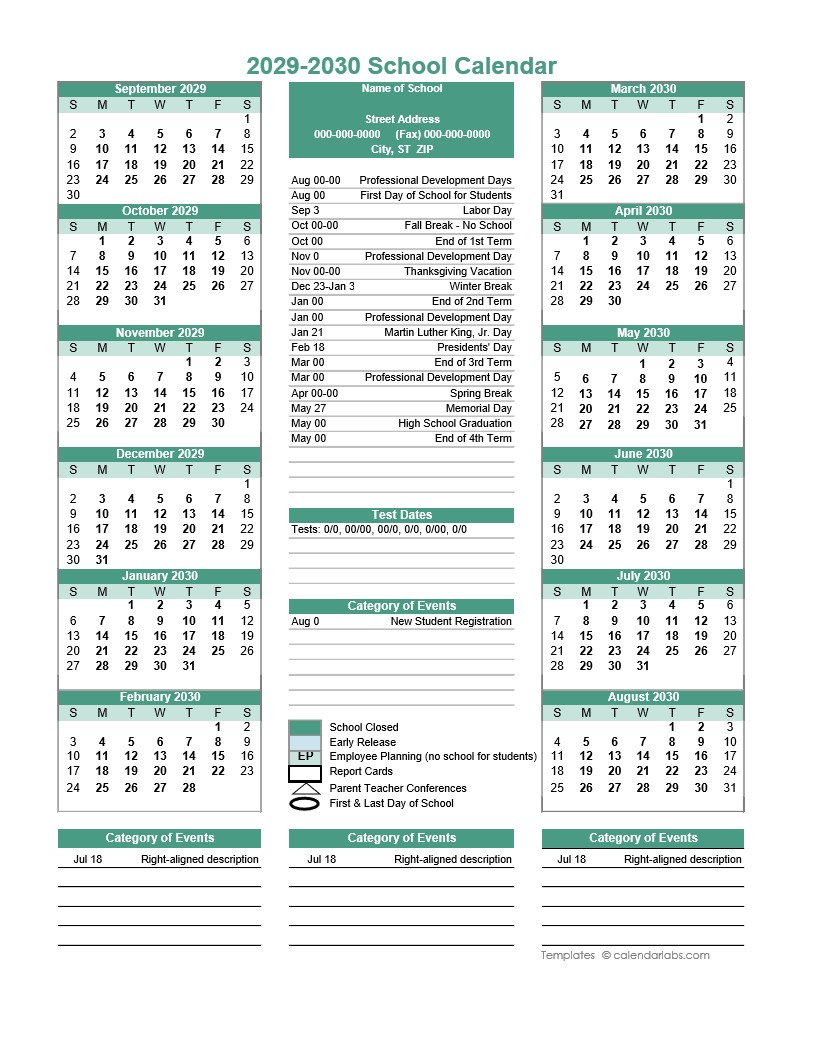 2029-2030 School Calendar

September 2029

| S | M | T | W | T | F | S |
|---|---|---|---|---|---|---|
| | | | | | | 1 |
| 2 | 3 | 4 | 5 | 6 | 7 | 8 |
| 9 | 10 | 11 | 12 | 13 | 14 | 15 |
| 16 | 17 | 18 | 19 | 20 | 21 | 22 |
| 23 | 24 | 25 | 26 | 27 | 28 | 29 |
| 30 | | | | | | |

October 2029

| S | M | T | W | T | F | S |
|---|---|---|---|---|---|---|
| | 1 | 2 | 3 | 4 | 5 | 6 |
| 7 | 8 | 9 | 10 | 11 | 12 | 13 |
| 14 | 15 | 16 | 17 | 18 | 19 | 20 |
| 21 | 22 | 23 | 24 | 25 | 26 | 27 |
| 28 | 29 | 30 | 31 | | | |

November 2029

| S | M | T | W | T | F | S |
|---|---|---|---|---|---|---|
| | | | | 1 | 2 | 3 |
| 4 | 5 | 6 | 7 | 8 | 9 | 10 |
| 11 | 12 | 13 | 14 | 15 | 16 | 17 |
| 18 | 19 | 20 | 21 | 22 | 23 | 24 |
| 25 | 26 | 27 | 28 | 29 | 30 | |

December 2029

| S | M | T | W | T | F | S |
|---|---|---|---|---|---|---|
| | | | | | | 1 |
| 2 | 3 | 4 | 5 | 6 | 7 | 8 |
| 9 | 10 | 11 | 12 | 13 | 14 | 15 |
| 16 | 17 | 18 | 19 | 20 | 21 | 22 |
| 23 | 24 | 25 | 26 | 27 | 28 | 29 |
| 30 | 31 | | | | | |

January 2030

| S | M | T | W | T | F | S |
|---|---|---|---|---|---|---|
| | | 1 | 2 | 3 | 4 | 5 |
| 6 | 7 | 8 | 9 | 10 | 11 | 12 |
| 13 | 14 | 15 | 16 | 17 | 18 | 19 |
| 20 | 21 | 22 | 23 | 24 | 25 | 26 |
| 27 | 28 | 29 | 30 | 31 | | |

February 2030

| S | M | T | W | T | F | S |
|---|---|---|---|---|---|---|
| | | | | | 1 | 2 |
| 3 | 4 | 5 | 6 | 7 | 8 | 9 |
| 10 | 11 | 12 | 13 | 14 | 15 | 16 |
| 17 | 18 | 19 | 20 | 21 | 22 | 23 |
| 24 | 25 | 26 | 27 | 28 | | |

Name of School

Street Address
000-000-0000 (Fax) 000-000-0000
City, ST ZIP

| | |
|---|---|
| Aug 00-00 | Professional Development Days |
| Aug 00 | First Day of School for Students |
| Sep 3 | Labor Day |
| Oct 00-00 | Fall Break - No School |
| Oct 00 | End of 1st Term |
| Nov 0 | Professional Development Day |
| Nov 00-00 | Thanksgiving Vacation |
| Dec 23-Jan 3 | Winter Break |
| Jan 00 | End of 2nd Term |
| Jan 00 | Professional Development Day |
| Jan 21 | Martin Luther King, Jr. Day |
| Feb 18 | Presidents' Day |
| Mar 00 | End of 3rd Term |
| Mar 00 | Professional Development Day |
| Apr 00-00 | Spring Break |
| May 27 | Memorial Day |
| May 00 | High School Graduation |
| May 00 | End of 4th Term |

Test Dates
Tests: 0/0, 00/00, 00/0, 0/0, 0/00, 0/0

Category of Events
Aug 0 New Student Registration

School Closed
Early Release
EP Employee Planning (no school for students)
Report Cards
Parent Teacher Conferences
First & Last Day of School

March 2030

| S | M | T | W | T | F | S |
|---|---|---|---|---|---|---|
| | | | | | 1 | 2 |
| 3 | 4 | 5 | 6 | 7 | 8 | 9 |
| 10 | 11 | 12 | 13 | 14 | 15 | 16 |
| 17 | 18 | 19 | 20 | 21 | 22 | 23 |
| 24 | 25 | 26 | 27 | 28 | 29 | 30 |
| 31 | | | | | | |

April 2030

| S | M | T | W | T | F | S |
|---|---|---|---|---|---|---|
| | 1 | 2 | 3 | 4 | 5 | 6 |
| 7 | 8 | 9 | 10 | 11 | 12 | 13 |
| 14 | 15 | 16 | 17 | 18 | 19 | 20 |
| 21 | 22 | 23 | 24 | 25 | 26 | 27 |
| 28 | 29 | 30 | | | | |

May 2030

| S | M | T | W | T | F | S |
|---|---|---|---|---|---|---|
| | | | 1 | 2 | 3 | 4 |
| 5 | 6 | 7 | 8 | 9 | 10 | 11 |
| 12 | 13 | 14 | 15 | 16 | 17 | 18 |
| 19 | 20 | 21 | 22 | 23 | 24 | 25 |
| 26 | 27 | 28 | 29 | 30 | 31 | |

June 2030

| S | M | T | W | T | F | S |
|---|---|---|---|---|---|---|
| | | | | | | 1 |
| 2 | 3 | 4 | 5 | 6 | 7 | 8 |
| 9 | 10 | 11 | 12 | 13 | 14 | 15 |
| 16 | 17 | 18 | 19 | 20 | 21 | 22 |
| 23 | 24 | 25 | 26 | 27 | 28 | 29 |
| 30 | | | | | | |

July 2030

| S | M | T | W | T | F | S |
|---|---|---|---|---|---|---|
| | 1 | 2 | 3 | 4 | 5 | 6 |
| 7 | 8 | 9 | 10 | 11 | 12 | 13 |
| 14 | 15 | 16 | 17 | 18 | 19 | 20 |
| 21 | 22 | 23 | 24 | 25 | 26 | 27 |
| 28 | 29 | 30 | 31 | | | |

August 2030

| S | M | T | W | T | F | S |
|---|---|---|---|---|---|---|
| | | | | 1 | 2 | 3 |
| 4 | 5 | 6 | 7 | 8 | 9 | 10 |
| 11 | 12 | 13 | 14 | 15 | 16 | 17 |
| 18 | 19 | 20 | 21 | 22 | 23 | 24 |
| 25 | 26 | 27 | 28 | 29 | 30 | 31 |

Category of Events
Jul 18 Right-aligned description

Category of Events
Jul 18 Right-aligned description

Category of Events
Jul 18 Right-aligned description

Templates © calendarlabs.com